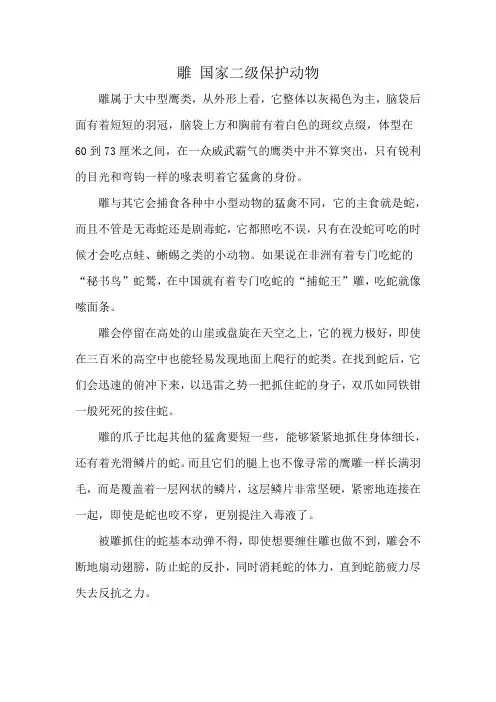 雕 国家二级保护动物

雕属于大中型鹰类，从外形上看，它整体以灰褐色为主，脑袋后面有着短短的羽冠，脑袋上方和胸前有着白色的斑纹点缀，体型在60到73厘米之间，在一众威武霸气的鹰类中并不算突出，只有锐利的目光和弯钩一样的喙表明着它猛禽的身份。

雕与其它会捕食各种中小型动物的猛禽不同，它的主食就是蛇，而且不管是无毒蛇还是剧毒蛇，它都照吃不误，只有在没蛇可吃的时候才会吃点蛙、蜥蜴之类的小动物。如果说在非洲有着专门吃蛇的“秘书鸟”蛇鹫，在中国就有着专门吃蛇的“捕蛇王”雕，吃蛇就像嗦面条。

雕会停留在高处的山崖或盘旋在天空之上，它的视力极好，即使在三百米的高空中也能轻易发现地面上爬行的蛇类。在找到蛇后，它们会迅速的俯冲下来，以迅雷之势一把抓住蛇的身子，双爪如同铁钳一般死死的按住蛇。

雕的爪子比起其他的猛禽要短一些，能够紧紧地抓住身体细长，还有着光滑鳞片的蛇。而且它们的腿上也不像寻常的鹰雕一样长满羽毛，而是覆盖着一层网状的鳞片，这层鳞片非常坚硬，紧密地连接在一起，即使是蛇也咬不穿，更别提注入毒液了。

被雕抓住的蛇基本动弹不得，即使想要缠住雕也做不到，雕会不断地扇动翅膀，防止蛇的反扑，同时消耗蛇的体力，直到蛇筋疲力尽失去反抗之力。